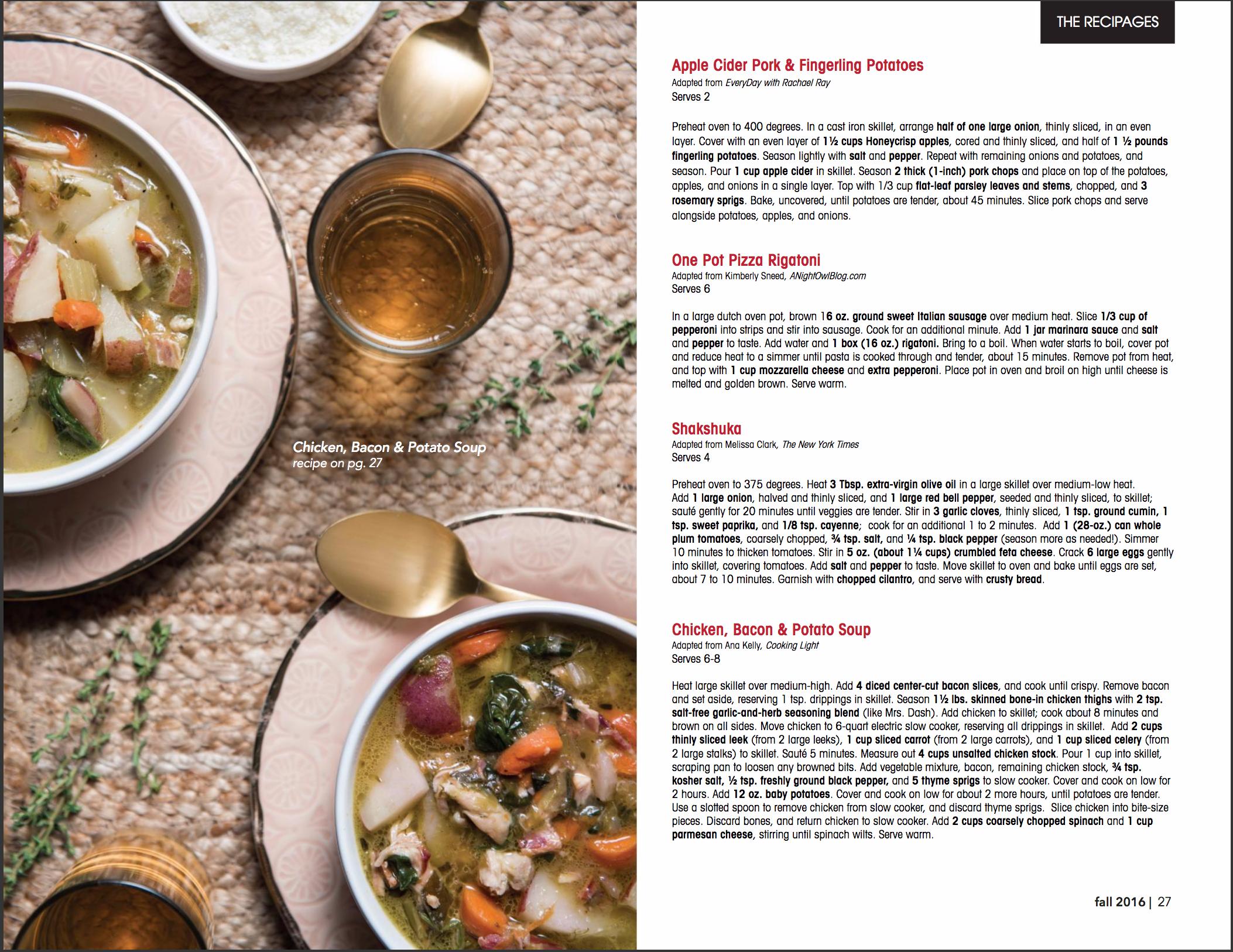 Chicken, Bacon & Potato Soup
recipe on pg. 27

THE RECIPAGES

Apple Cider Pork & Fingerling Potatoes
Adapted from EveryDay with Rachael Ray
Serves 2

Preheat oven to 400 degrees. In a cast iron skillet, arrange half of one large onion, thinly sliced, in an even layer. Cover with an even layer of 1½ cups Honeycrisp apples, cored and thinly sliced, and half of 1 ½ pounds fingerling potatoes. Season lightly with salt and pepper. Repeat with remaining onions and potatoes, and season. Pour 1 cup apple cider in skillet. Season 2 thick (1-inch) pork chops and place on top of the potatoes, apples, and onions in a single layer. Top with 1/3 cup flat-leaf parsley leaves and stems, chopped, and 3 rosemary sprigs. Bake, uncovered, until potatoes are tender, about 45 minutes. Slice pork chops and serve alongside potatoes, apples, and onions.

One Pot Pizza Rigatoni
Adapted from Kimberly Sneed, ANightOwlBlog.com
Serves 6

In a large dutch oven pot, brown 16 oz. ground sweet Italian sausage over medium heat. Slice 1/3 cup of pepperoni into strips and stir into sausage. Cook for an additional minute. Add 1 jar marinara sauce and salt and pepper to taste. Add water and 1 box (16 oz.) rigatoni. Bring to a boil. When water starts to boil, cover pot and reduce heat to a simmer until pasta is cooked through and tender, about 15 minutes. Remove pot from heat, and top with 1 cup mozzarella cheese and extra pepperoni. Place pot in oven and broil on high until cheese is melted and golden brown. Serve warm.

Shakshuka
Adapted from Melissa Clark, The New York Times
Serves 4

Preheat oven to 375 degrees. Heat 3 Tbsp. extra-virgin olive oil in a large skillet over medium-low heat. Add 1 large onion, halved and thinly sliced, and 1 large red bell pepper, seeded and thinly sliced, to skillet; sauté gently for 20 minutes until veggies are tender. Stir in 3 garlic cloves, thinly sliced, 1 tsp. ground cumin, 1 tsp. sweet paprika, and 1/8 tsp. cayenne; cook for an additional 1 to 2 minutes. Add 1 (28-oz.) can whole plum tomatoes, coarsely chopped, ¾ tsp. salt, and ¼ tsp. black pepper (season more as needed!). Simmer 10 minutes to thicken tomatoes. Stir in 5 oz. (about 1¼ cups) crumbled feta cheese. Crack 6 large eggs gently into skillet, covering tomatoes. Add salt and pepper to taste. Move skillet to oven and bake until eggs are set, about 7 to 10 minutes. Garnish with chopped cilantro, and serve with crusty bread.

Chicken, Bacon & Potato Soup
Adapted from Ana Kelly, Cooking Light
Serves 6-8

Heat large skillet over medium-high. Add 4 diced center-cut bacon slices, and cook until crispy. Remove bacon and set aside, reserving 1 tsp. drippings in skillet. Season 1½ lbs. skinned bone-in chicken thighs with 2 tsp. salt-free garlic-and-herb seasoning blend (like Mrs. Dash). Add chicken to skillet; cook about 8 minutes and brown on all sides. Move chicken to 6-quart electric slow cooker, reserving all drippings in skillet. Add 2 cups thinly sliced leek (from 2 large leeks), 1 cup sliced carrot (from 2 large carrots), and 1 cup sliced celery (from 2 large stalks) to skillet. Sauté 5 minutes. Measure out 4 cups unsalted chicken stock. Pour 1 cup into skillet, scraping pan to loosen any browned bits. Add vegetable mixture, bacon, remaining chicken stock, ¾ tsp. kosher salt, ½ tsp. freshly ground black pepper, and 5 thyme sprigs to slow cooker. Cover and cook on low for 2 hours. Add 12 oz. baby potatoes. Cover and cook on low for about 2 more hours, until potatoes are tender. Use a slotted spoon to remove chicken from slow cooker, and discard thyme sprigs. Slice chicken into bite-size pieces. Discard bones, and return chicken to slow cooker. Add 2 cups coarsely chopped spinach and 1 cup parmesan cheese, stirring until spinach wilts. Serve warm.

fall 2016 | 27